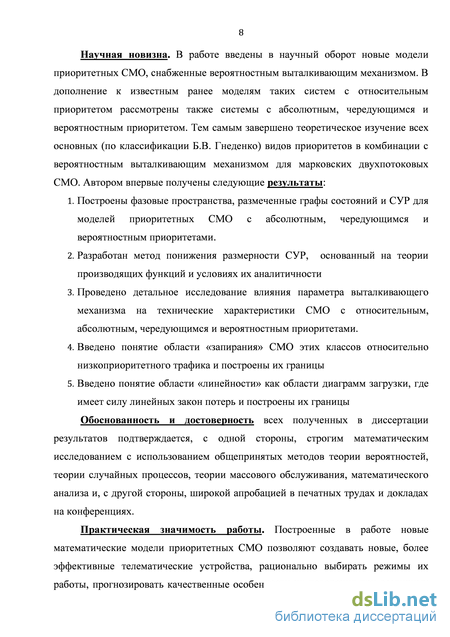 8

Научная новизна. В работе введены в научный оборот новые модели приоритетных СМО, снабженные вероятностным выталкивающим механизмом. В дополнение к известным ранее моделям таких систем с относительным приоритетом рассмотрены также системы с абсолютным, чередующимся и вероятностным приоритетом. Тем самым завершено теоретическое изучение всех основных (по классификации Б.В. Гнеденко) видов приоритетов в комбинации с вероятностным выталкивающим механизмом для марковских двухпотоковых СМО. Автором впервые получены следующие результаты:

1. Построены фазовые пространства, размеченные графы состояний и СУР для моделей приоритетных СМО с абсолютным, чередующимся и вероятностным приоритетами.
2. Разработан метод понижения размерности СУР, основанный на теории производящих функций и условиях их аналитичности
3. Проведено детальное исследование влияния параметра выталкивающего механизма на технические характеристики СМО с относительным, абсолютным, чередующимся и вероятностным приоритетами.
4. Введено понятие области «запирания» СМО этих классов относительно низкоприоритетного трафика и построены их границы
5. Введено понятие области «линейности» как области диаграмм загрузки, где имеет силу линейных закон потерь и построены их границы

Обоснованность и достоверность всех полученных в диссертации результатов подтверждается, с одной стороны, строгим математическим исследованием с использованием общепринятых методов теории вероятностей, теории случайных процессов, теории массового обслуживания, математического анализа и, с другой стороны, широкой апробацией в печатных трудах и докладах на конференциях.

Практическая значимость работы. Построенные в работе новые математические модели приоритетных СМО позволяют создавать новые, более эффективные телематические устройства, рационально выбирать режимы их работы, прогнозировать качественные особен

dsLib.net
библиотека диссертаций